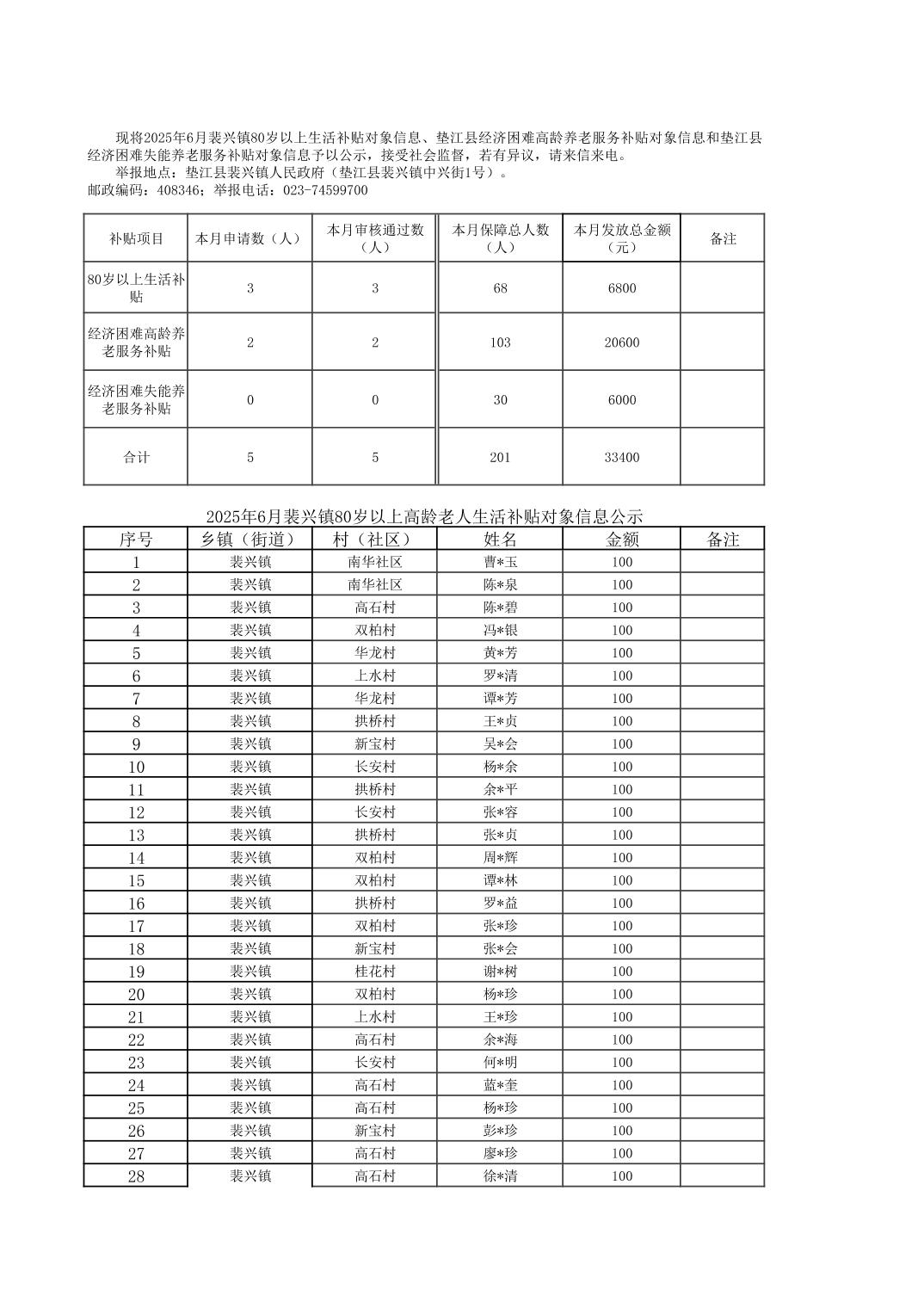 现将2025年6月裴兴镇80岁以上生活补贴对象信息、垫江县经济困难高龄养老服务补贴对象信息和垫江县经济困难失能养老服务补贴对象信息予以公示，接受社会监督，若有异议，请来信来电。

举报地点：垫江县裴兴镇人民政府（垫江县裴兴镇中兴街1号）。
邮政编码：408346；举报电话：023-74599700

| 补贴项目 | 本月申请数（人） | 本月审核通过数（人） | 本月保障总人数（人） | 本月发放总金额（元） | 备注 |
|---|---|---|---|---|---|
| 80岁以上生活补贴 | 3 | 3 | 68 | 6800 | |
| 经济困难高龄养老服务补贴 | 2 | 2 | 103 | 20600 | |
| 经济困难失能养老服务补贴 | 0 | 0 | 30 | 6000 | |
| 合计 | 5 | 5 | 201 | 33400 | |

2025年6月裴兴镇80岁以上高龄老人生活补贴对象信息公示

| 序号 | 乡镇（街道） | 村（社区） | 姓名 | 金额 | 备注 |
|---|---|---|---|---|---|
| 1 | 裴兴镇 | 南华社区 | 曹*玉 | 100 | |
| 2 | 裴兴镇 | 南华社区 | 陈*泉 | 100 | |
| 3 | 裴兴镇 | 高石村 | 陈*碧 | 100 | |
| 4 | 裴兴镇 | 双柏村 | 冯*银 | 100 | |
| 5 | 裴兴镇 | 华龙村 | 黄*芳 | 100 | |
| 6 | 裴兴镇 | 上水村 | 罗*清 | 100 | |
| 7 | 裴兴镇 | 华龙村 | 谭*芳 | 100 | |
| 8 | 裴兴镇 | 拱桥村 | 王*贞 | 100 | |
| 9 | 裴兴镇 | 新宝村 | 吴*会 | 100 | |
| 10 | 裴兴镇 | 长安村 | 杨*余 | 100 | |
| 11 | 裴兴镇 | 拱桥村 | 余*平 | 100 | |
| 12 | 裴兴镇 | 长安村 | 张*容 | 100 | |
| 13 | 裴兴镇 | 拱桥村 | 张*贞 | 100 | |
| 14 | 裴兴镇 | 双柏村 | 周*辉 | 100 | |
| 15 | 裴兴镇 | 双柏村 | 谭*林 | 100 | |
| 16 | 裴兴镇 | 拱桥村 | 罗*益 | 100 | |
| 17 | 裴兴镇 | 双柏村 | 张*珍 | 100 | |
| 18 | 裴兴镇 | 新宝村 | 张*会 | 100 | |
| 19 | 裴兴镇 | 桂花村 | 谢*树 | 100 | |
| 20 | 裴兴镇 | 双柏村 | 杨*珍 | 100 | |
| 21 | 裴兴镇 | 上水村 | 王*珍 | 100 | |
| 22 | 裴兴镇 | 高石村 | 余*海 | 100 | |
| 23 | 裴兴镇 | 长安村 | 何*明 | 100 | |
| 24 | 裴兴镇 | 高石村 | 蓝*奎 | 100 | |
| 25 | 裴兴镇 | 高石村 | 杨*珍 | 100 | |
| 26 | 裴兴镇 | 新宝村 | 彭*珍 | 100 | |
| 27 | 裴兴镇 | 高石村 | 廖*珍 | 100 | |
| 28 | 裴兴镇 | 高石村 | 徐*清 | 100 | |